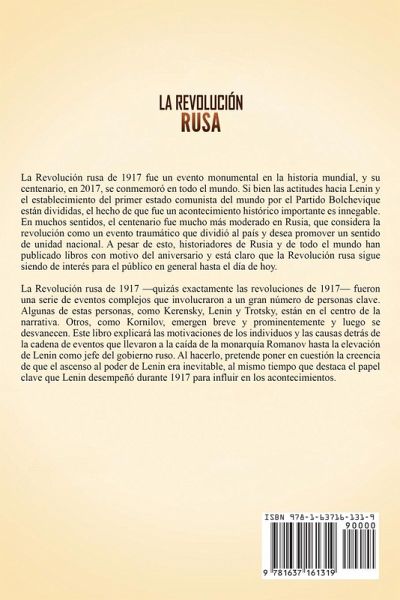 LA REVOLUCIÓN
RUSA

La Revolución rusa de 1917 fue un evento monumental en la historia mundial, y su centenario, en 2017, se conmemoró en todo el mundo. Si bien las actitudes hacia Lenin y el establecimiento del primer estado comunista del mundo por el Partido Bolchevique están divididas, el hecho de que fue un acontecimiento histórico importante es innegable. En muchos sentidos, el centenario fue mucho más moderado en Rusia, que considera la revolución como un evento traumático que dividió al país y desea promover un sentido de unidad nacional. A pesar de esto, historiadores de Rusia y de todo el mundo han publicado libros con motivo del aniversario y está claro que la Revolución rusa sigue siendo de interés para el público en general hasta el día de hoy.

La Revolución rusa de 1917 —quizás exactamente las revoluciones de 1917— fueron una serie de eventos complejos que involucraron a un gran número de personas clave. Algunas de estas personas, como Kerensky, Lenin y Trotsky, están en el centro de la narrativa. Otros, como Kornilov, emergen breve y prominentemente y luego se desvanecen. Este libro explicará las motivaciones de los individuos y las causas detrás de la cadena de eventos que llevaron a la caída de la monarquía Romanov hasta la elevación de Lenin como jefe del gobierno ruso. Al hacerlo, pretende poner en cuestión la creencia de que el ascenso al poder de Lenin era inevitable, al mismo tiempo que destaca el papel clave que Lenin desempeñó durante 1917 para influir en los acontecimientos.

ISBN 978-1-63716-131-9
90000
9 781637 161319